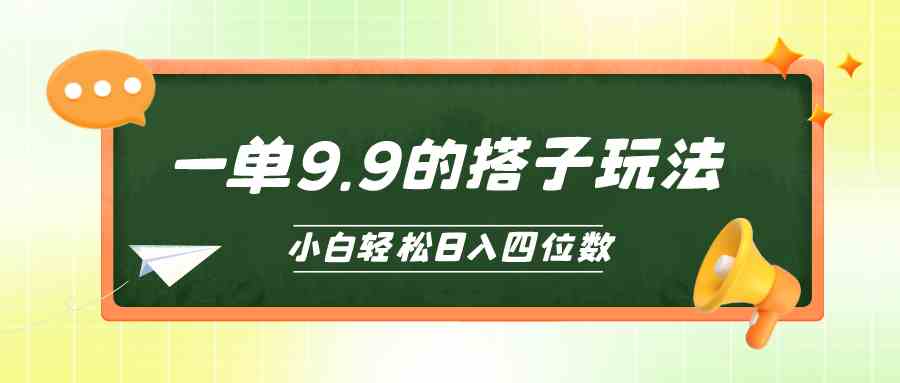 一单9.9的搭子玩法

小白轻松日入四位数